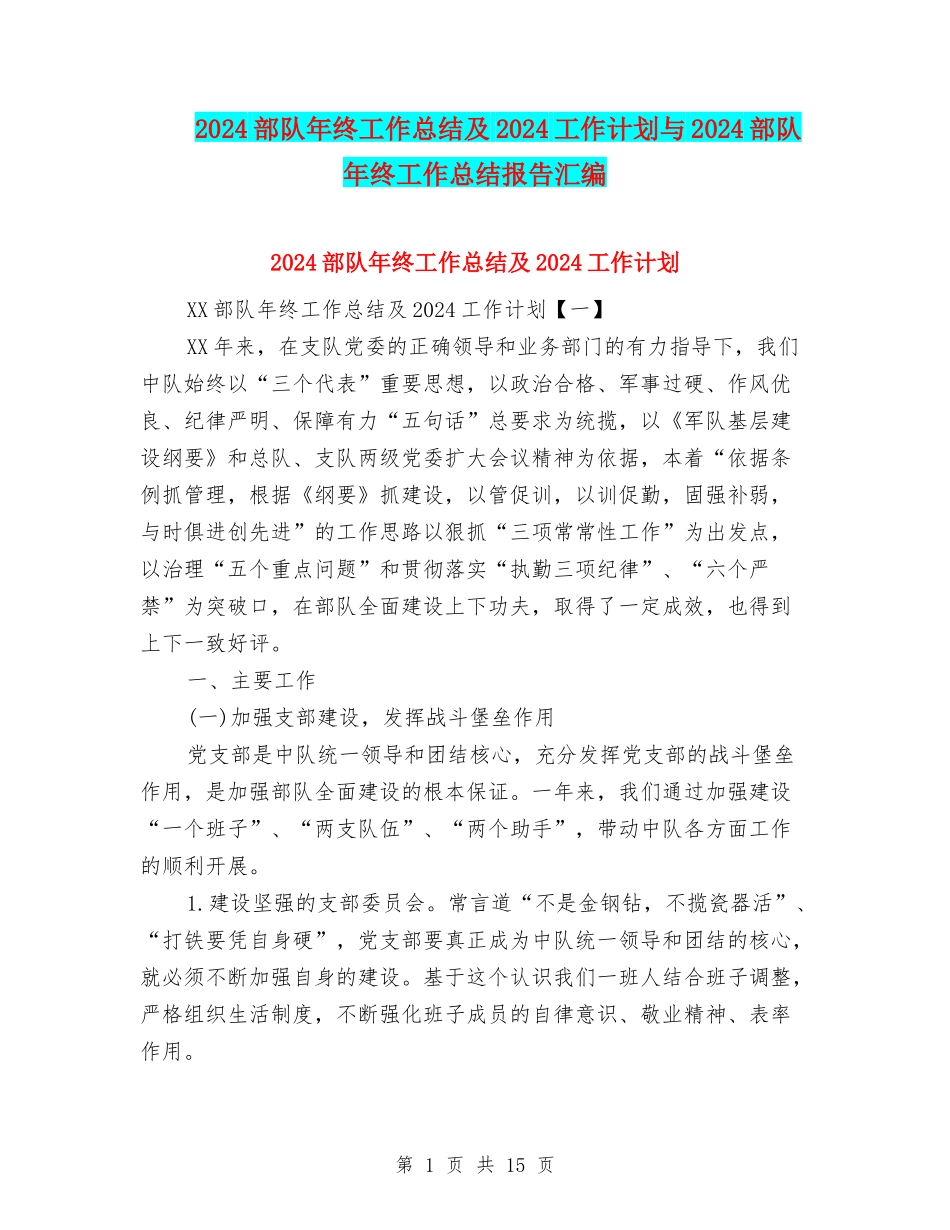 2024 部队年终工作总结及 2024 工作计划与 2024 部队年终工作总结报告汇编

2024 部队年终工作总结及 2024 工作计划

XX 部队年终工作总结及 2024 工作计划【一】

XX 年来，在支队党委的正确领导和业务部门的有力指导下，我们中队始终以“三个代表”重要思想，以政治合格、军事过硬、作风优良、纪律严明、保障有力“五句话”总要求为统揽，以《军队基层建设纲要》和总队、支队两级党委扩大会议精神为依据，本着“依据条例抓管理，根据《纲要》抓建设，以管促训，以训促勤，固强补弱，与时俱进创先进”的工作思路以狠抓“三项常常性工作”为出发点，以治理“五个重点问题”和贯彻落实“执勤三项纪律”、“六个严禁”为突破口，在部队全面建设上下功夫，取得了一定成效，也得到上下一致好评。

一、主要工作

(一)加强支部建设，发挥战斗堡垒作用

党支部是中队统一领导和团结核心，充分发挥党支部的战斗堡垒作用，是加强部队全面建设的根本保证。一年来，我们通过加强建设“一个班子”、“两支队伍”、“两个助手”，带动中队各方面工作的顺利开展。

1.建设坚强的支部委员会。常言道“不是金钢钻，不揽瓷器活”、“打铁要凭自身硬”，党支部要真正成为中队统一领导和团结的核心，就必须不断加强自身的建设。基于这个认识我们一班人结合班子调整，严格组织生活制度，不断强化班子成员的自律意识、敬业精神、表率作用。

第 1 页 共 15 页